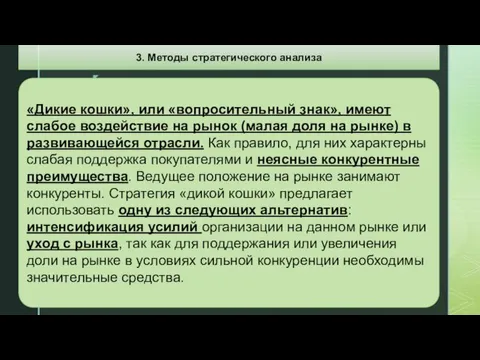 3. Методы стратегического анализа

«Дикие кошки», или «вопросительный знак», имеют слабое воздействие на рынок (малая доля на рынке) в развивающейся отрасли. Как правило, для них характерны слабая поддержка покупателями и неясные конкурентные преимущества. Ведущее положение на рынке занимают конкуренты. Стратегия «дикой кошки» предлагает использовать одну из следующих альтернатив: интенсификация усилий организации на данном рынке или уход с рынка, так как для поддержания или увеличения доли на рынке в условиях сильной конкуренции необходимы значительные средства.